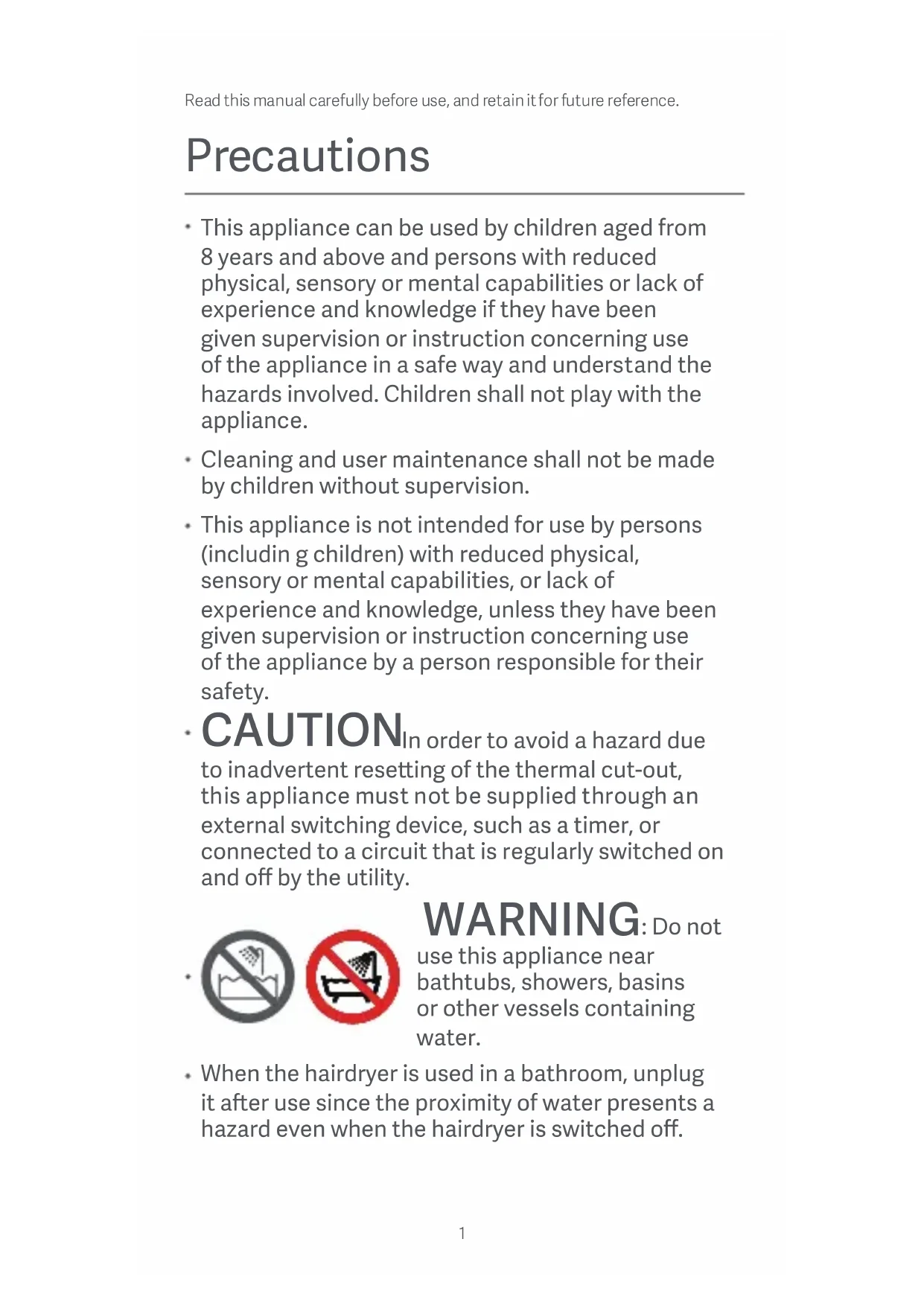 Read this manual carefully before use, and retain it for future reference.

Precautions

• This appliance can be used by children aged from 8 years and above and persons with reduced physical, sensory or mental capabilities or lack of experience and knowledge if they have been given supervision or instruction concerning use of the appliance in a safe way and understand the hazards involved. Children shall not play with the appliance.

• Cleaning and user maintenance shall not be made by children without supervision.

• This appliance is not intended for use by persons (includin g children) with reduced physical, sensory or mental capabilities, or lack of experience and knowledge, unless they have been given supervision or instruction concerning use of the appliance by a person responsible for their safety.

• CAUTIONIn order to avoid a hazard due to inadvertent resetting of the thermal cut-out, this appliance must not be supplied through an external switching device, such as a timer, or connected to a circuit that is regularly switched on and off by the utility.

• WARNING: Do not use this appliance near bathtubs, showers, basins or other vessels containing water.

• When the hairdryer is used in a bathroom, unplug it after use since the proximity of water presents a hazard even when the hairdryer is switched off.

1